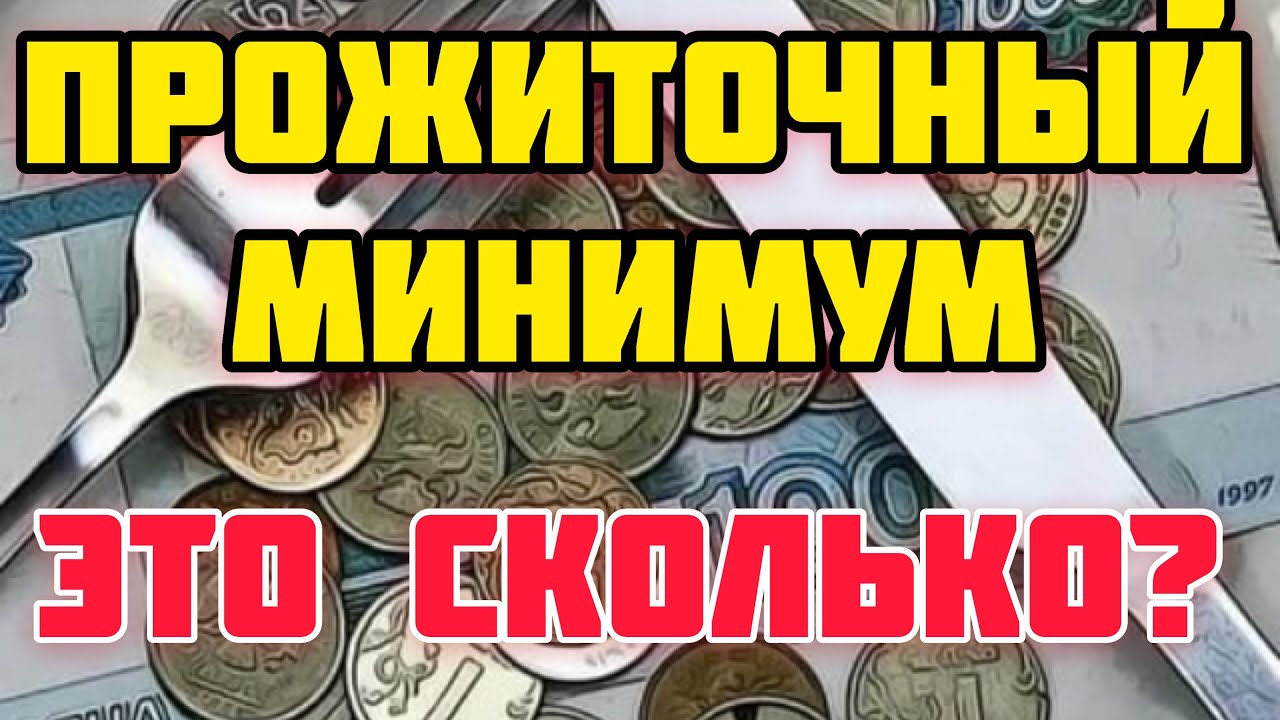 ПРОЖИТОЧНЫЙ МИНИМУМ

ЭТО СКОЛЬКО?

1997